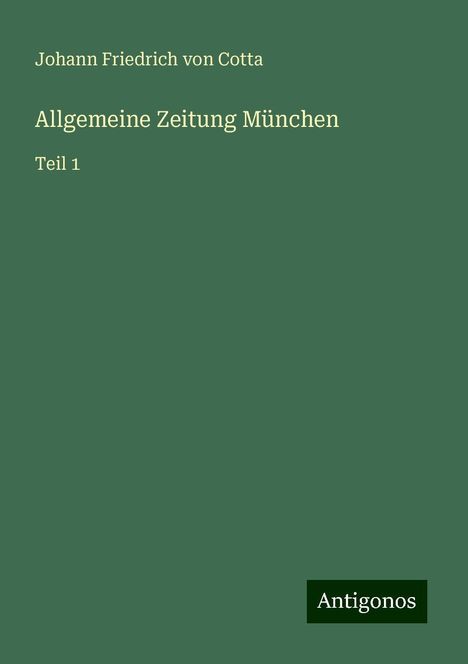 Johann Friedrich von Cotta

Allgemeine Zeitung München

Teil 1

Antigonos